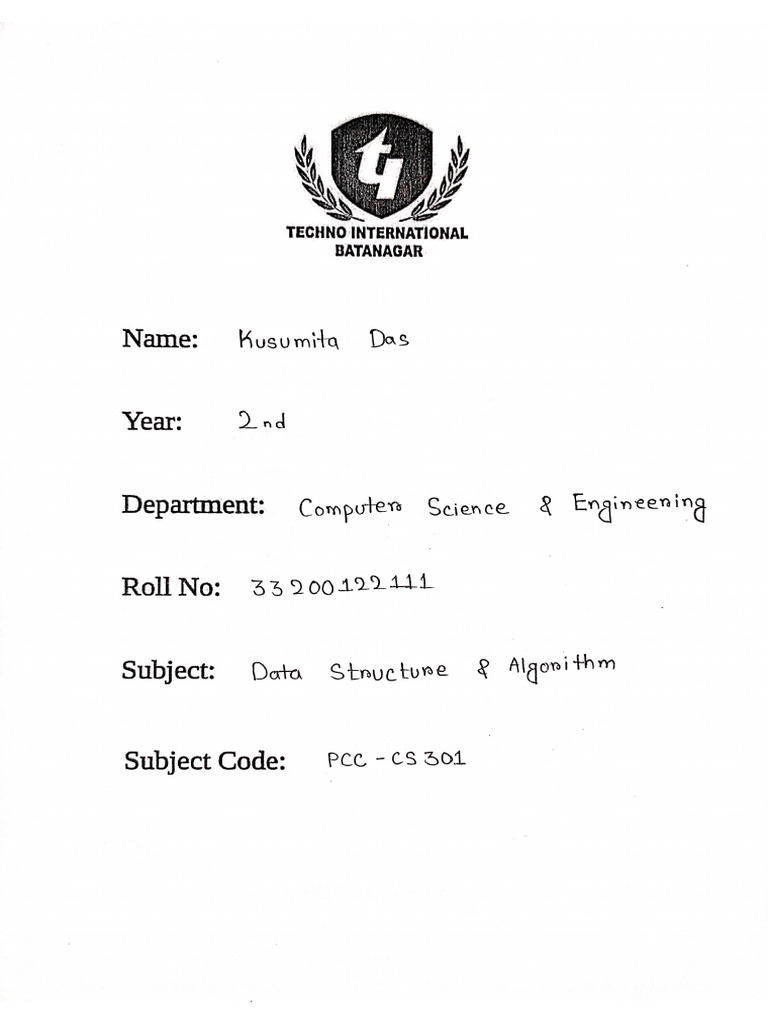 TECHNO INTERNATIONAL
BATANAGAR

Name: Kusumita Das

Year: 2nd

Department: Computer Science & Engineering

Roll No: 33200122111

Subject: Data Structure & Algorithm

Subject Code: PCC - CS 301